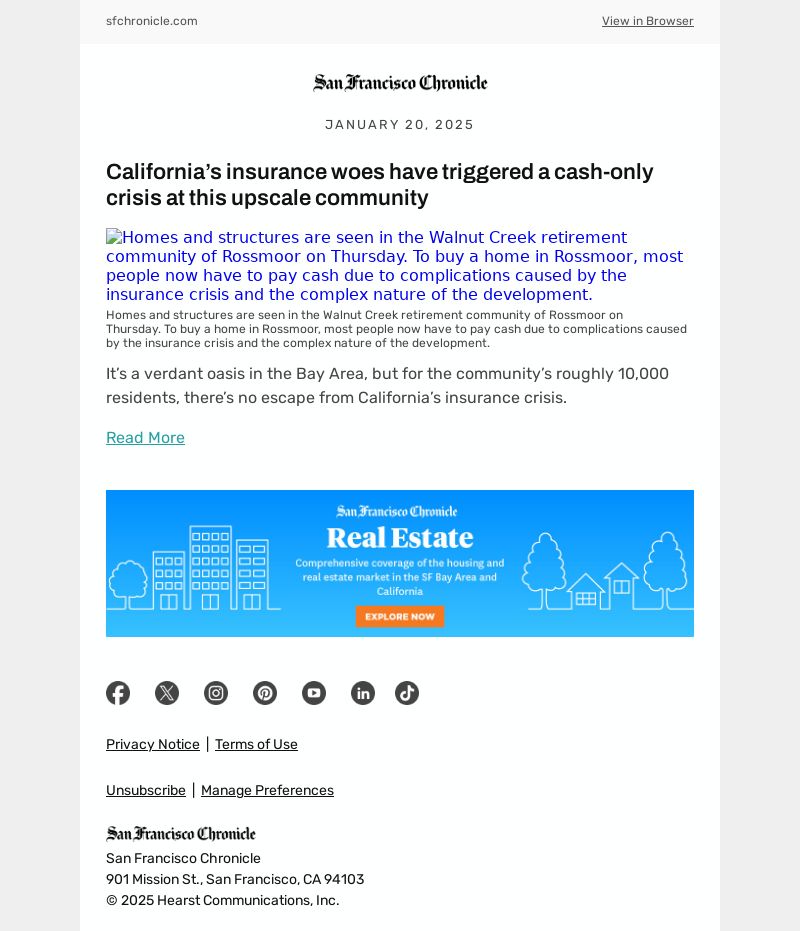 sfchronicle.com

View in Browser

San Francisco Chronicle

JANUARY 20, 2025

California's insurance woes have triggered a cash-only crisis at this upscale community

Homes and structures are seen in the Walnut Creek retirement community of Rossmoor on Thursday. To buy a home in Rossmoor, most people now have to pay cash due to complications caused by the insurance crisis and the complex nature of the development.

Homes and structures are seen in the Walnut Creek retirement community of Rossmoor on Thursday. To buy a home in Rossmoor, most people now have to pay cash due to complications caused by the insurance crisis and the complex nature of the development.

It's a verdant oasis in the Bay Area, but for the community's roughly 10,000 residents, there's no escape from California's insurance crisis.

Read More

San Francisco Chronicle

Real Estate

Comprehensive coverage of the housing and real estate market in the SF Bay Area and California

EXPLORE NOW

Privacy Notice | Terms of Use

Unsubscribe | Manage Preferences

San Francisco Chronicle

San Francisco Chronicle
901 Mission St., San Francisco, CA 94103
© 2025 Hearst Communications, Inc.